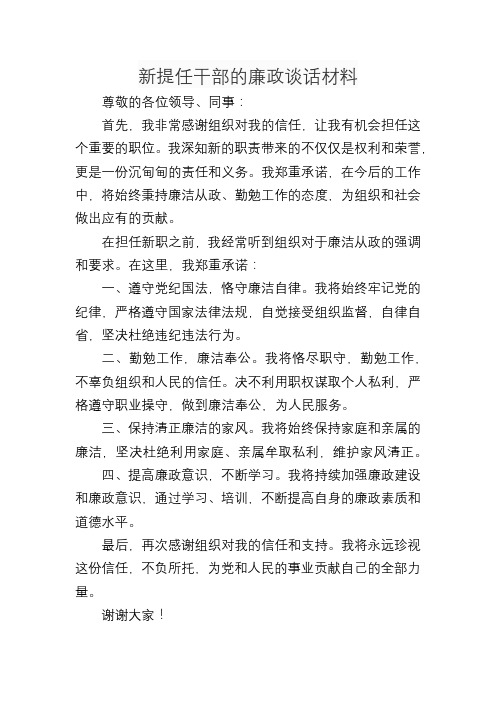 新提任干部的廉政谈话材料

尊敬的各位领导、同事：

首先，我非常感谢组织对我的信任，让我有机会担任这个重要的职位。我深知新的职责带来的不仅仅是权利和荣誉，更是一份沉甸甸的责任和义务。我郑重承诺，在今后的工作中，将始终秉持廉洁从政、勤勉工作的态度，为组织和社会做出应有的贡献。

在担任新职之前，我经常听到组织对于廉洁从政的强调和要求。在这里，我郑重承诺：

一、遵守党纪国法，恪守廉洁自律。我将始终牢记党的纪律、严格遵守国家法律法规，自觉接受组织监督，自律自省，坚决杜绝违纪违法行为。

二、勤勉工作，廉洁奉公。我将恪尽职守，勤勉工作，不辜负组织和人民的信任。决不利用职权谋取个人私利，严格遵守职业操守，做到廉洁奉公，为人民服务。

三、保持清正廉洁的家风。我将始终保持家庭和亲属的廉洁，坚决杜绝利用家庭、亲属牟取私利，维护家风清正。

四、提高廉政意识，不断学习。我将持续加强廉政建设和廉政意识，通过学习、培训，不断提高自身的廉政素质和道德水平。

最后，再次感谢组织对我的信任和支持。我将永远珍视这份信任，不负所托，为党和人民的事业贡献自己的全部力量。

谢谢大家！